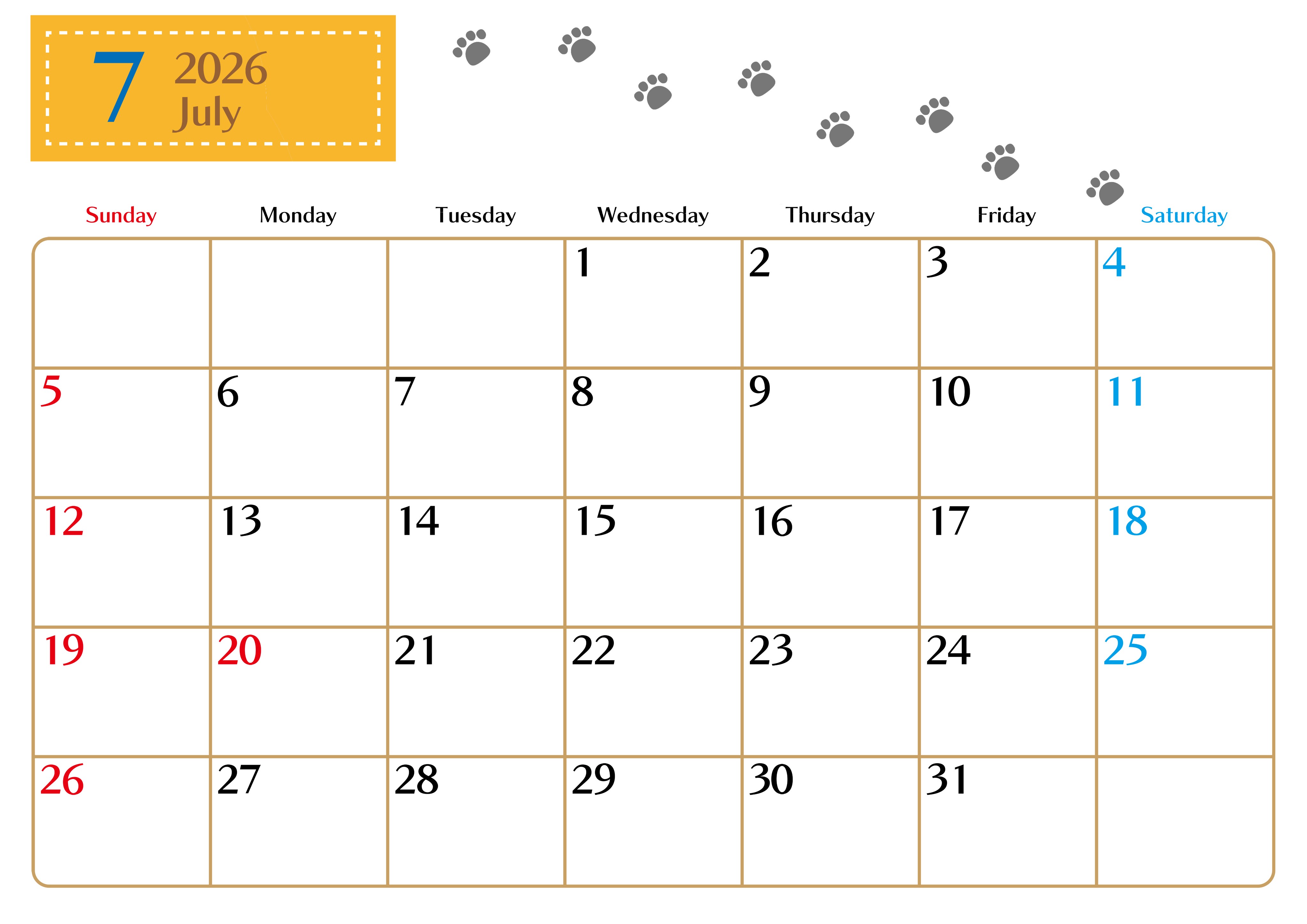 7 2026
July

| Sunday | Monday | Tuesday | Wednesday | Thursday | Friday | Saturday |
|---|---|---|---|---|---|---|
|  |  |  | 1 | 2 | 3 | 4 |
| 5 | 6 | 7 | 8 | 9 | 10 | 11 |
| 12 | 13 | 14 | 15 | 16 | 17 | 18 |
| 19 | 20 | 21 | 22 | 23 | 24 | 25 |
| 26 | 27 | 28 | 29 | 30 | 31 |  |